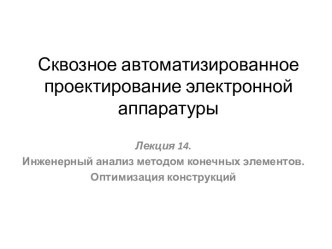 Сквозное автоматизированное проектирование электронной аппаратуры

Лекция 14.
Инженерный анализ методом конечных элементов.
Оптимизация конструкций